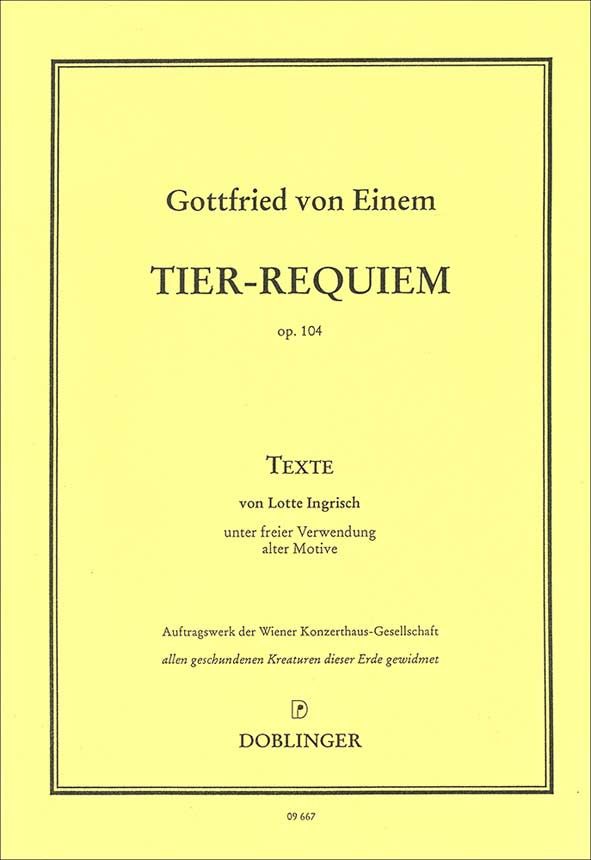 Gottfried von Einem

TIER-REQUIEM

op. 104

TEXTE

von Lotte Ingrisch

unter freier Verwendung
alter Motive

Auftragswerk der Wiener Konzerthaus-Gesellschaft

allen geschundenen Kreaturen dieser Erde gewidmet

DOBLINGER

09 667